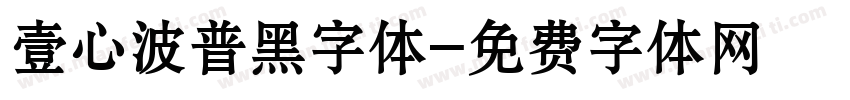 壹心波普黑字体-免费字体网